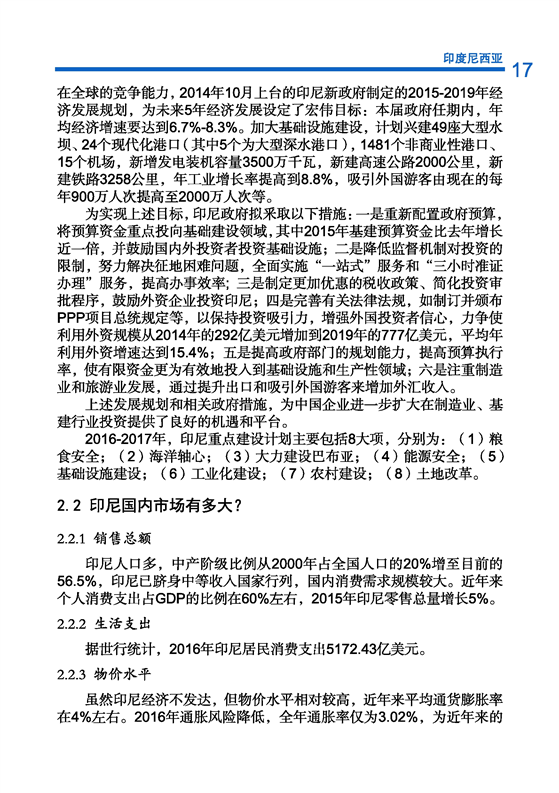 印度尼西亚 17

在全球的竞争能力，2014年10月上台的印尼新政府制定的2015-2019年经济发展规划，为未来5年经济发展设定了宏伟目标：本届政府任期内，年均经济增速要达到6.7%-8.3%。加大基础设施建设，计划兴建49座大型水坝、24个现代化港口（其中5个为大型深水港口），1481个非商业性港口、15个机场，新增发电装机容量3500万千瓦，新建高速公路2000公里，新建铁路3258公里，年工业增长率提高到8.8%，吸引外国游客由现在的每年900万人次提高至2000万人次等。

为实现上述目标，印尼政府拟采取以下措施：一是重新配置政府预算，将预算资金重点投向基础建设领域，其中2015年基建预算资金比去年增长近一倍，并鼓励国内外投资者投资基础设施；二是降低监督机制对投资的限制，努力解决征地困难问题，全面实施“一站式”服务和“三小时准证办理”服务，提高办事效率；三是制定更加优惠的税收政策、简化投资审批程序，鼓励外资企业投资印尼；四是完善有关法律法规，如制订并颁布PPP项目总统规定等，以保持投资吸引力，增强外国投资者信心，力争使利用外资规模从2014年的292亿美元增加到2019年的777亿美元，平均年利用外资增速达到15.4%；五是提高政府部门的规划能力，提高预算执行率，使有限资金更为有效地投入到基础设施和生产性领域；六是注重制造业和旅游业发展，通过提升出口和吸引外国游客来增加外汇收入。

上述发展规划和相关政府措施，为中国企业进一步扩大在制造业、基建行业投资提供了良好的机遇和平台。

2016-2017年，印尼重点建设计划主要包括8大项，分别为：（1）粮食安全；（2）海洋轴心；（3）大力建设巴布亚；（4）能源安全；（5）基础设施建设；（6）工业化建设；（7）农村建设；（8）土地改革。

2.2 印尼国内市场有多大？

2.2.1 销售总额

印尼人口多，中产阶级比例从2000年占全国人口的20%增至目前的56.5%，印尼已跻身中等收入国家行列，国内消费需求规模较大。近年来个人消费支出占GDP的比例在60%左右，2015年印尼零售总量增长5%。

2.2.2 生活支出

据世行统计，2016年印尼居民消费支出5172.43亿美元。

2.2.3 物价水平

虽然印尼经济不发达，但物价水平相对较高，近年来平均通货膨胀率在4%左右。2016年通胀风险降低，全年通胀率仅为3.02%，为近年来的